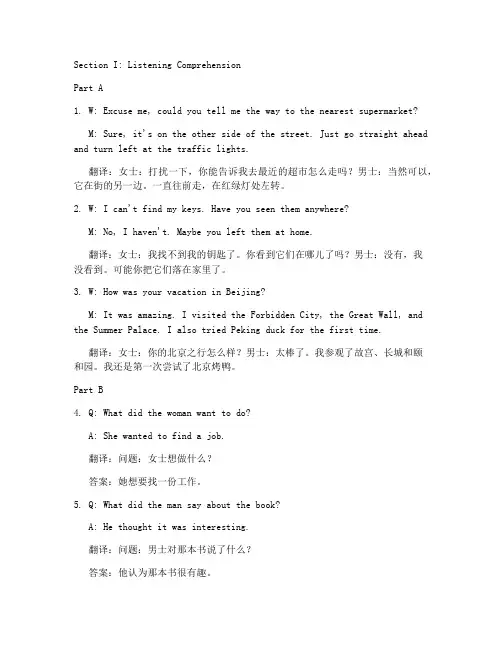 Section I: Listening Comprehension

Part A

1. W: Excuse me, could you tell me the way to the nearest supermarket?

M: Sure, it's on the other side of the street. Just go straight ahead and turn left at the traffic lights.

翻译：女士：打扰一下，你能告诉我去最近的超市怎么走吗？男士：当然可以，它在街的另一边。一直往前走，在红绿灯处左转。

2. W: I can't find my keys. Have you seen them anywhere?

M: No, I haven't. Maybe you left them at home.

翻译：女士：我找不到我的钥匙了。你看到它们在哪儿了吗？男士：没有，我没看到。可能你把它们落在家里了。

3. W: How was your vacation in Beijing?

M: It was amazing. I visited the Forbidden City, the Great Wall, and the Summer Palace. I also tried Peking duck for the first time.

翻译：女士：你的北京之行怎么样？男士：太棒了。我参观了故宫、长城和颐和园。我还是第一次尝试了北京烤鸭。

Part B

4. Q: What did the woman want to do?

A: She wanted to find a job.

翻译：问题：女士想做什么？

答案：她想要找一份工作。

5. Q: What did the man say about the book?

A: He thought it was interesting.

翻译：问题：男士对那本书说了什么？

答案：他认为那本书很有趣。